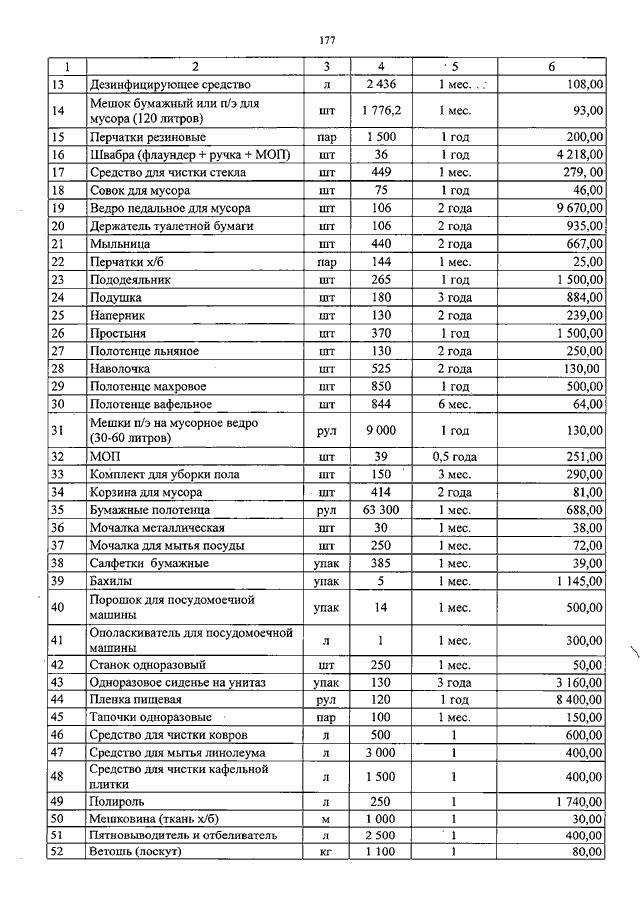 177

| 1 | 2 | 3 | 4 | 5 | 6 |
|---|---|---|---|---|---|
| 13 | Дезинфицирующее средство | л | 2 436 | 1 мес. | 108,00 |
| 14 | Мешок бумажный или п/э для мусора (120 литров) | шт | 1 776,2 | 1 мес. | 93,00 |
| 15 | Перчатки резиновые | пар | 1 500 | 1 год | 200,00 |
| 16 | Швабра (флаундер + ручка + МОП) | шт | 36 | 1 год | 4 218,00 |
| 17 | Средство для чистки стекла | шт | 449 | 1 мес. | 279, 00 |
| 18 | Совок для мусора | шт | 75 | 1 год | 46,00 |
| 19 | Ведро педальное для мусора | шт | 106 | 2 года | 9 670,00 |
| 20 | Держатель туалетной бумаги | шт | 106 | 2 года | 935,00 |
| 21 | Мыльница | шт | 440 | 2 года | 667,00 |
| 22 | Перчатки х/б | пар | 144 | 1 мес. | 25,00 |
| 23 | Пододеяльник | шт | 265 | 1 год | 1 500,00 |
| 24 | Подушка | шт | 180 | 3 года | 884,00 |
| 25 | Наперник | шт | 130 | 2 года | 239,00 |
| 26 | Простыня | шт | 370 | 1 год | 1 500,00 |
| 27 | Полотенце льняное | шт | 130 | 2 года | 250,00 |
| 28 | Наволочка | шт | 525 | 2 года | 130,00 |
| 29 | Полотенце махровое | шт | 850 | 1 год | 500,00 |
| 30 | Полотенце вафельное | шт | 844 | 6 мес. | 64,00 |
| 31 | Мешки п/э на мусорное ведро (30-60 литров) | рул | 9 000 | 1 год | 130,00 |
| 32 | МОП | шт | 39 | 0,5 года | 251,00 |
| 33 | Комплект для уборки пола | шт | 150 | 3 мес. | 290,00 |
| 34 | Корзина для мусора | шт | 414 | 2 года | 81,00 |
| 35 | Бумажные полотенца | рул | 63 300 | 1 мес. | 688,00 |
| 36 | Мочалка металлическая | шт | 30 | 1 мес. | 38,00 |
| 37 | Мочалка для мытья посуды | шт | 250 | 1 мес. | 72,00 |
| 38 | Салфетки бумажные | упак | 385 | 1 мес. | 39,00 |
| 39 | Бахилы | упак | 5 | 1 мес. | 1 145,00 |
| 40 | Порошок для посудомоечной машины | упак | 14 | 1 мес. | 500,00 |
| 41 | Ополаскиватель для посудомоечной машины | л | 1 | 1 мес. | 300,00 |
| 42 | Станок одноразовый | шт | 250 | 1 мес. | 50,00 |
| 43 | Одноразовое сиденье на унитаз | упак | 130 | 3 года | 3 160,00 |
| 44 | Пленка пищевая | рул | 120 | 1 год | 8 400,00 |
| 45 | Тапочки одноразовые | пар | 100 | 1 мес. | 150,00 |
| 46 | Средство для чистки ковров | л | 500 | 1 | 600,00 |
| 47 | Средство для мытья линолеума | л | 3 000 | 1 | 400,00 |
| 48 | Средство для чистки кафельной плитки | л | 1 500 | 1 | 400,00 |
| 49 | Полироль | л | 250 | 1 | 1 740,00 |
| 50 | Мешковина (ткань х/б) | м | 1 000 | 1 | 30,00 |
| 51 | Пятновыводитель и отбеливатель | л | 2 500 | 1 | 400,00 |
| 52 | Ветошь (лоскут) | кг | 1 100 | 1 | 80,00 |